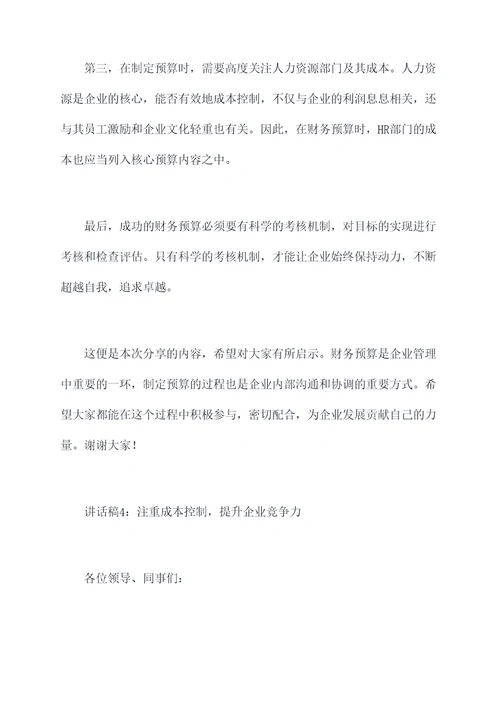 第三，在制定预算时，需要高度关注人力资源部门及其成本。人力资源是企业的核心，能否有效地成本控制，不仅与企业的利润息息相关，还与其员工激励和企业文化轻重也有关。因此，在财务预算时，HR部门的成本也应当列入核心预算内容之中。

最后，成功的财务预算必须要有科学的考核机制，对目标的实现进行考核和检查评估。只有科学的考核机制，才能让企业始终保持动力，不断超越自我，追求卓越。

这便是本次分享的内容，希望对大家有所启示。财务预算是企业管理中重要的一环，制定预算的过程也是企业内部沟通和协调的重要方式。希望大家都能在这个过程中积极参与，密切配合，为企业发展贡献自己的力量。谢谢大家！

讲话稿4：注重成本控制，提升企业竞争力

各位领导、同事们：